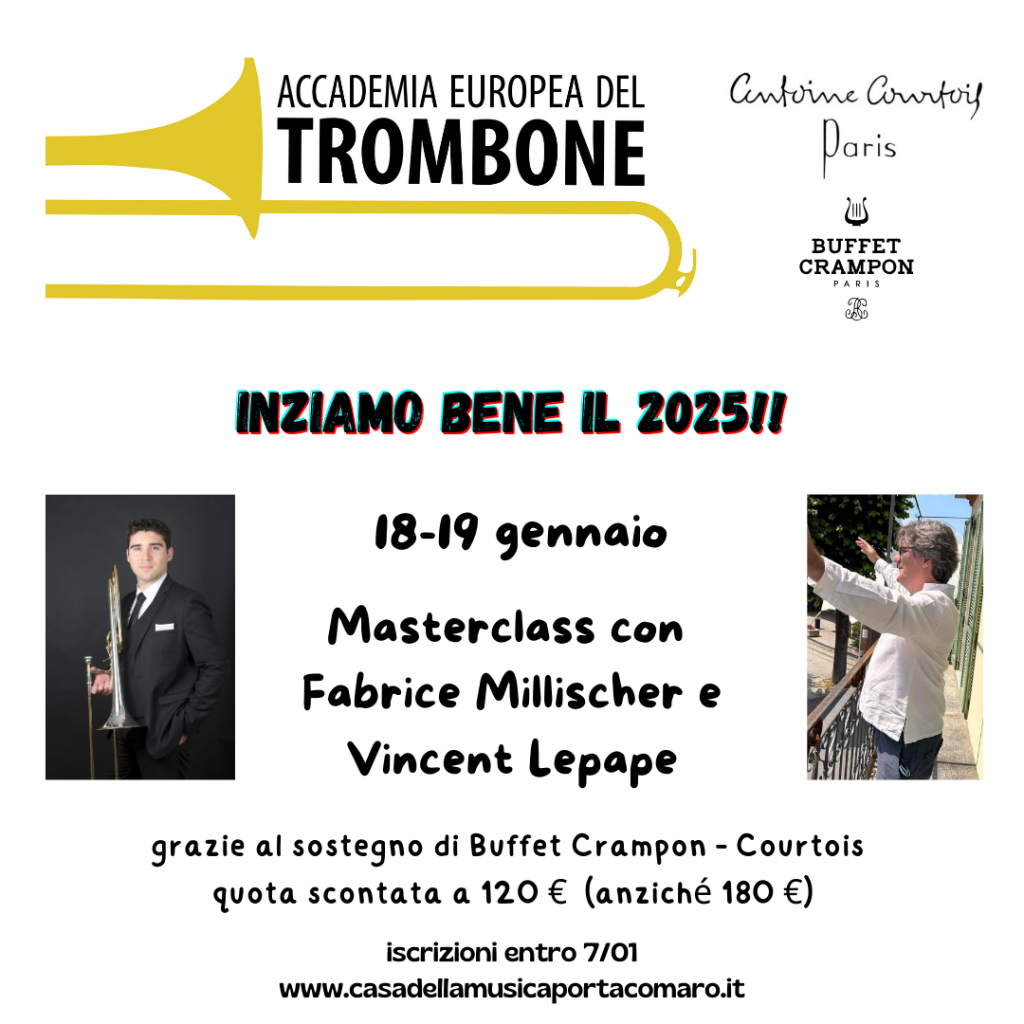 ACCADEMIA EUROPEA DEL
TROMBONE

Antoine Courtois
Paris

BUFFET
CRAMPON
PARIS

INZIAMO BENE IL 2025!!

18-19 gennaio

Masterclass con
Fabrice Millischer e
Vincent Lepape

grazie al sostegno di Buffet Crampon - Courtois
quota scontata a 120 € (anziché 180 €)

iscrizioni entro 7/01
www.casadellamusicaportacomaro.it